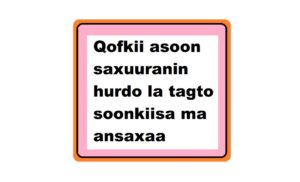 Qofkii asoon saxuuranin hurdo la tagto soonkiisa ma ansaxaa